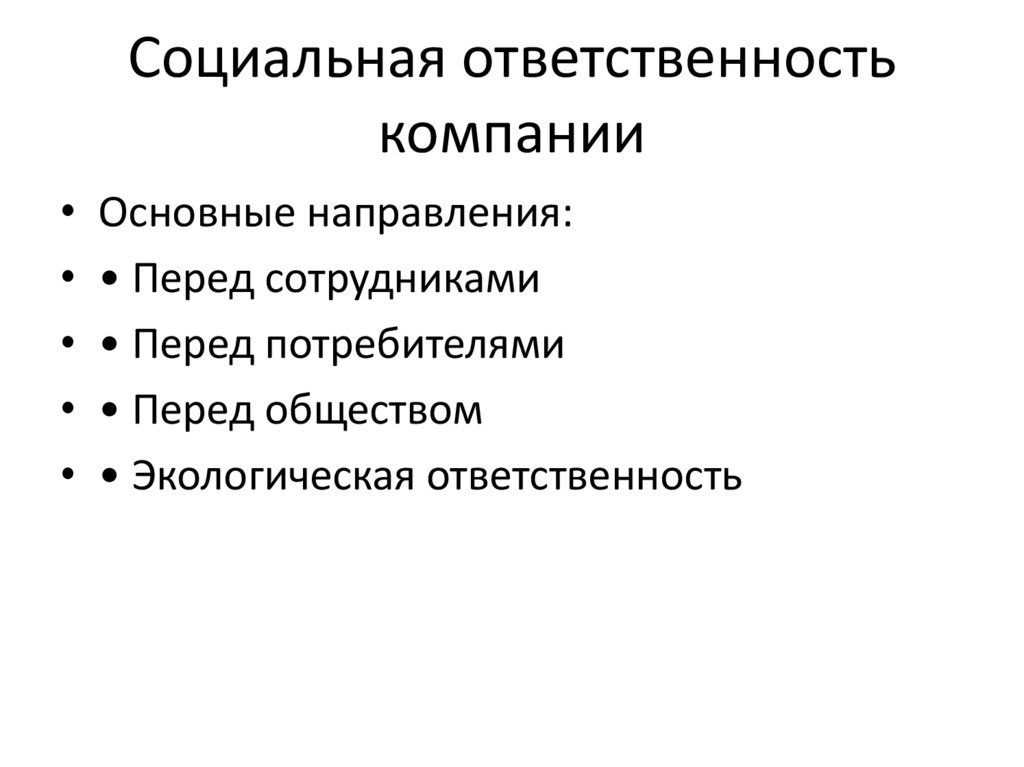 Социальная ответственность компании

• Основные направления:
• • Перед сотрудниками
• • Перед потребителями
• • Перед обществом
• • Экологическая ответственность